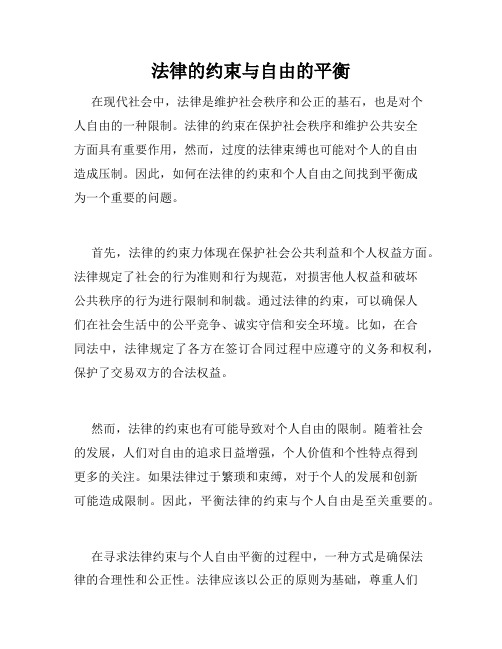 法律的约束与自由的平衡

在现代社会中，法律是维护社会秩序和公正的基石，也是对个人自由的一种限制。法律的约束在保护社会秩序和维护公共安全方面具有重要作用，然而，过度的法律束缚也可能对个人的自由造成压制。因此，如何在法律的约束和个人自由之间找到平衡成为一个重要的问题。

首先，法律的约束力体现在保护社会公共利益和个人权益方面。法律规定了社会的行为准则和行为规范，对损害他人权益和破坏公共秩序的行为进行限制和制裁。通过法律的约束，可以确保人们在社会生活中的公平竞争、诚实守信和安全环境。比如，在合同法中，法律规定了各方在签订合同过程中应遵守的义务和权利，保护了交易双方的合法权益。

然而，法律的约束也有可能导致对个人自由的限制。随着社会的发展，人们对自由的追求日益增强，个人价值和个性特点得到更多的关注。如果法律过于繁琐和束缚，对于个人的发展和创新可能造成限制。因此，平衡法律的约束与个人自由是至关重要的。

在寻求法律约束与个人自由平衡的过程中，一种方式是确保法律的合理性和公正性。法律应该以公正的原则为基础，尊重人们